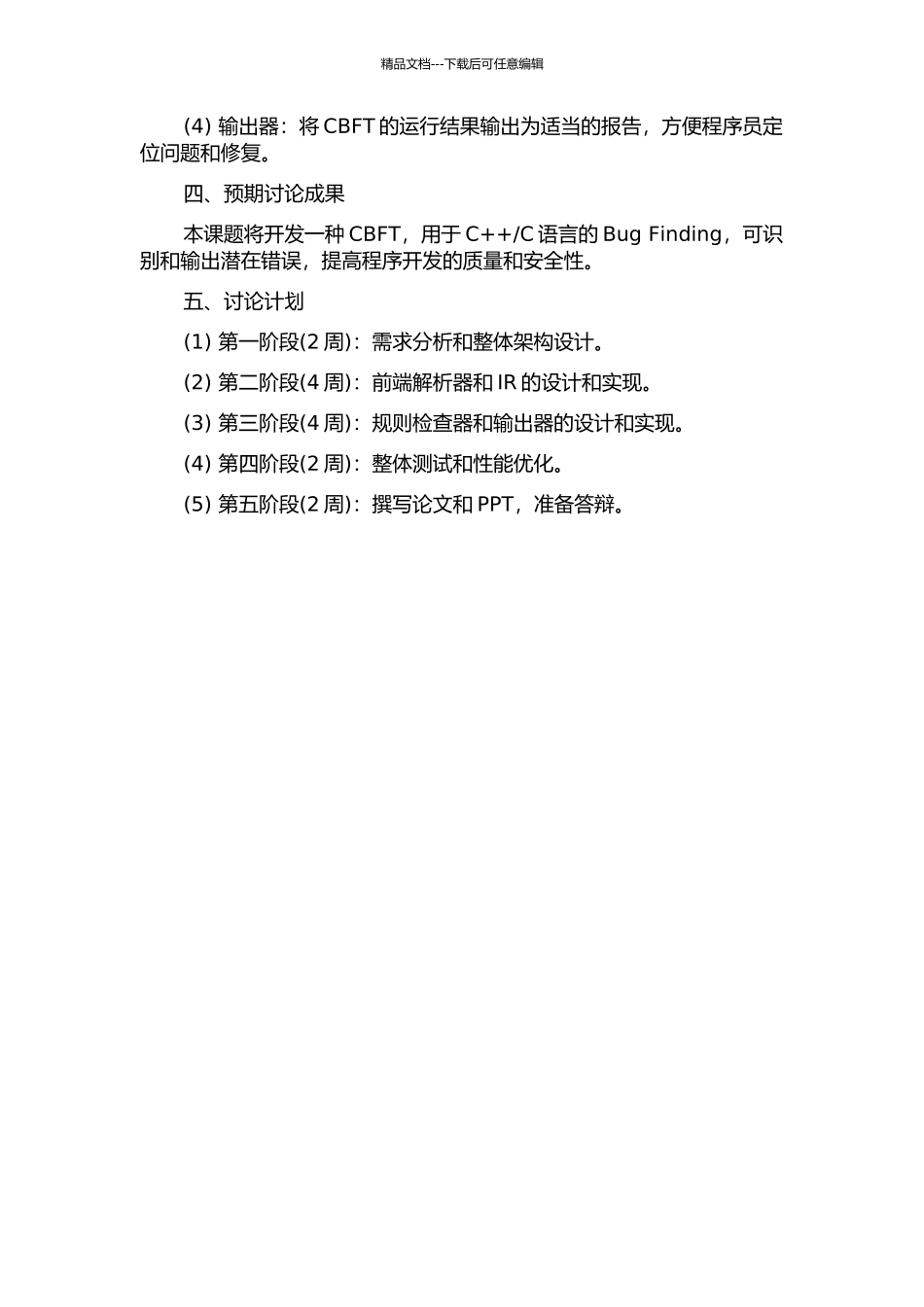 精品文档---下载后可任意编辑

(4) 输出器：将 CBFT 的运行结果输出为适当的报告，方便程序员定位问题和修复。

四、预期讨论成果

本课题将开发一种 CBFT，用于 C++/C 语言的 Bug Finding，可识别和输出潜在错误，提高程序开发的质量和安全性。

五、讨论计划

(1) 第一阶段(2 周)：需求分析和整体架构设计。

(2) 第二阶段(4 周)：前端解析器和 IR 的设计和实现。

(3) 第三阶段(4 周)：规则检查器和输出器的设计和实现。

(4) 第四阶段(2 周)：整体测试和性能优化。

(5) 第五阶段(2 周)：撰写论文和 PPT，准备答辩。